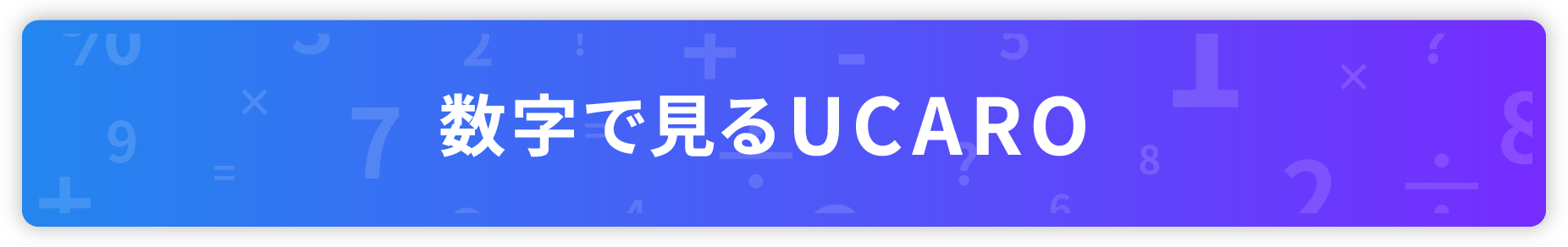 数字で見るUCARO